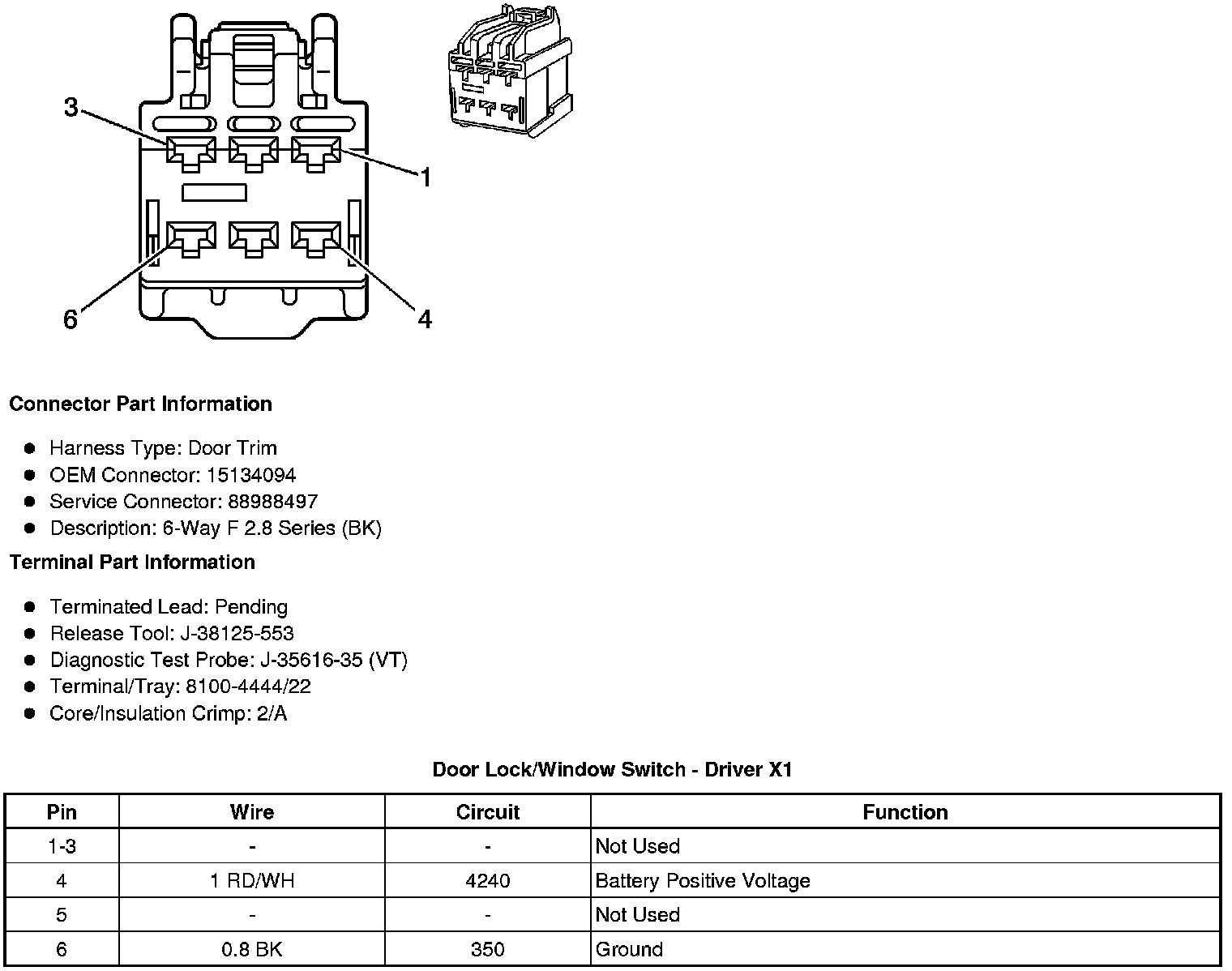 3
1
6
4

**Connector Part Information**

- Harness Type: Door Trim
- OEM Connector: 15134094
- Service Connector: 88988497
- Description: 6-Way F 2.8 Series (BK)

**Terminal Part Information**

- Terminated Lead: Pending
- Release Tool: J-38125-553
- Diagnostic Test Probe: J-35616-35 (VT)
- Terminal/Tray: 8100-4444/22
- Core/Insulation Crimp: 2/A

**Door Lock/Window Switch - Driver X1**

| Pin | Wire | Circuit | Function |
|---|---|---|---|
| 1-3 | - | - | Not Used |
| 4 | 1 RD/WH | 4240 | Battery Positive Voltage |
| 5 | - | - | Not Used |
| 6 | 0.8 BK | 350 | Ground |